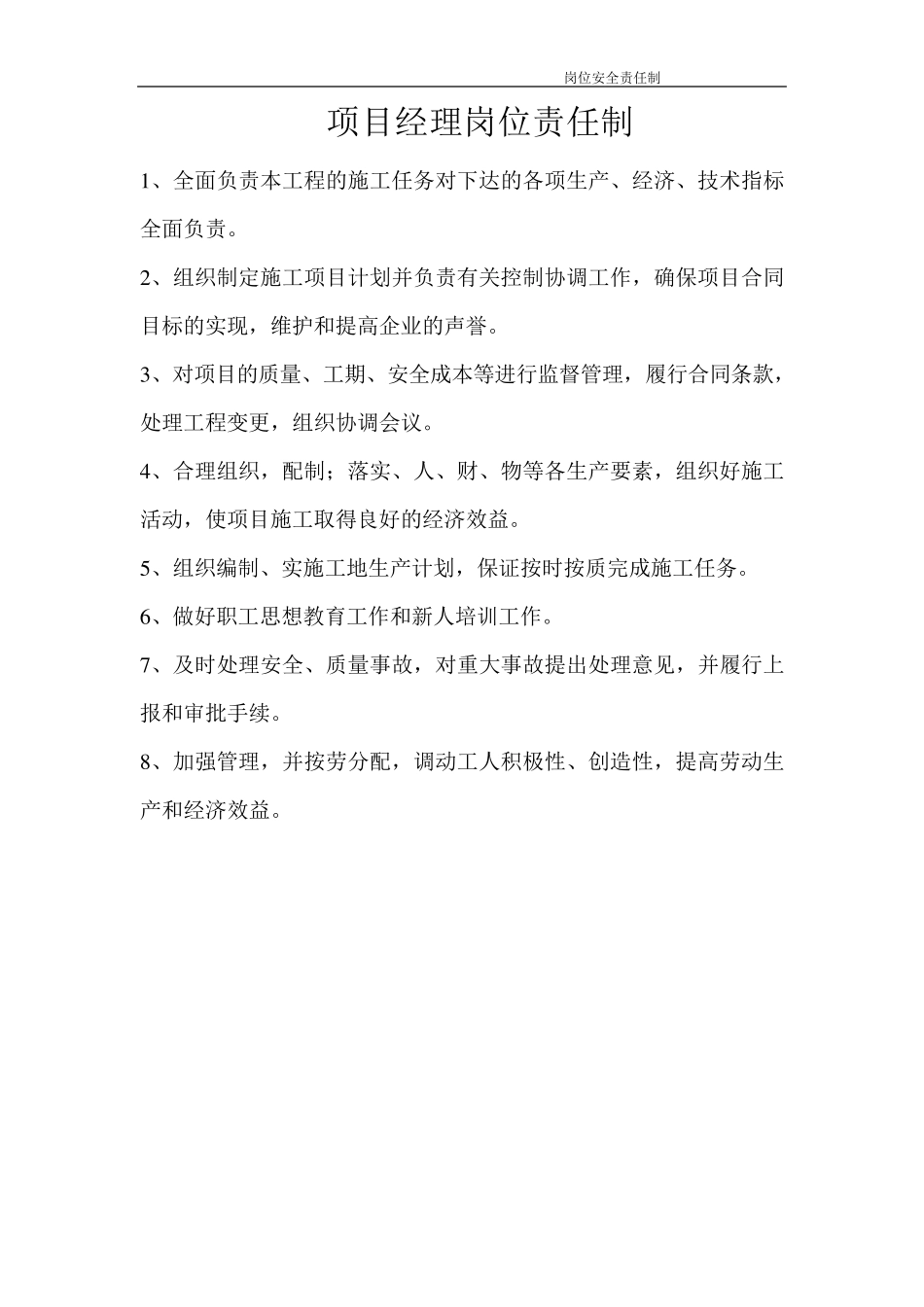 岗位安全责任制

项目经理岗位责任制

1、全面负责本工程的施工任务对下达的各项生产、经济、技术指标全面负责。

2、组织制定施工项目计划并负责有关控制协调工作，确保项目合同目标的实现，维护和提高企业的声誉。

3、对项目的质量、工期、安全成本等进行监督管理，履行合同条款，处理工程变更，组织协调会议。

4、合理组织，配制；落实、人、财、物等各生产要素，组织好施工活动，使项目施工取得良好的经济效益。

5、组织编制、实施工地生产计划，保证按时按质完成施工任务。

6、做好职工思想教育工作和新人培训工作。

7、及时处理安全、质量事故，对重大事故提出处理意见，并履行上报和审批手续。

8、加强管理，并按劳分配，调动工人积极性、创造性，提高劳动生产和经济效益。